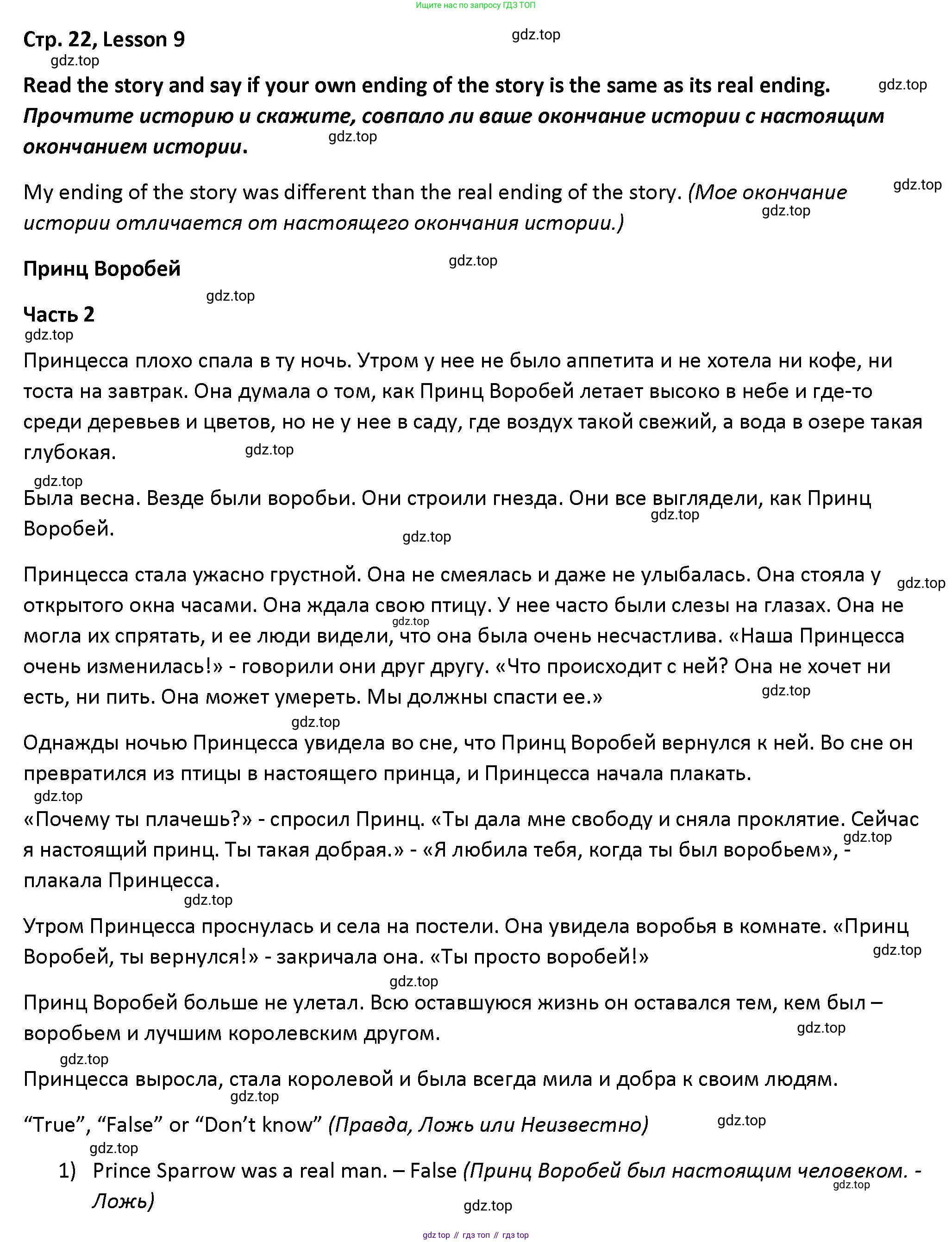 Ищите нас по запросу ГДЗ ТОП

Стр. 22, Lesson 9 gdz.top

gdz.top

Read the story and say if your own ending of the story is the same as its real ending. gdz.top

Прочтите историю и скажите, совпало ли ваше окончание истории с настоящим окончанием истории. gdz.top

My ending of the story was different than the real ending of the story. (Мое окончание истории отличается от настоящего окончания истории.) gdz.top gdz.top

Принц Воробей gdz.top

gdz.top

Часть 2

gdz.top

Принцесса плохо спала в ту ночь. Утром у нее не было аппетита и не хотела ни кофе, ни тоста на завтрак. Она думала о том, как Принц Воробей летает высоко в небе и где-то среди деревьев и цветов, но не у нее в саду, где воздух такой свежий, а вода в озере такая глубокая. gdz.top

gdz.top

Была весна. Везде были воробьи. Они строили гнезда. Они все выглядели, как Принц Воробей. gdz.top gdz.top

Принцесса стала ужасно грустной. Она не смеялась и даже не улыбалась. Она стояла у открытого окна часами. Она ждала свою птицу. У нее часто были слезы на глазах. Она не могла их спрятать, и ее люди видели, что она была очень несчастлива. «Наша Принцесса очень изменилась!» - говорили они друг другу. «Что происходит с ней? Она не хочет ни есть, ни пить. Она может умереть. Мы должны спасти ее.» gdz.top gdz.top gdz.top

gdz.top

Однажды ночью Принцесса увидела во сне, что Принц Воробей вернулся к ней. Во сне он превратился из птицы в настоящего принца, и Принцесса начала плакать.

gdz.top

«Почему ты плачешь?» - спросил Принц. «Ты дала мне свободу и сняла проклятие. Сейчас я настоящий принц. Ты такая добрая.» - «Я любила тебя, когда ты был воробьем», - плакала Принцесса. gdz.top

gdz.top

Утром Принцесса проснулась и села на постели. Она увидела воробья в комнате. «Принц Воробей, ты вернулся!» - закричала она. «Ты просто воробей!» gdz.top

gdz.top

Принц Воробей больше не улетал. Всю оставшуюся жизнь он оставался тем, кем был – воробьем и лучшим королевским другом. gdz.top

gdz.top

Принцесса выросла, стала королевой и была всегда мила и добра к своим людям.

gdz.top

“True”, “False” or “Don’t know” (Правда, Ложь или Неизвестно) gdz.top

gdz.top

1) Prince Sparrow was a real man. – False (Принц Воробей был настоящим человеком. - Ложь) gdz.top

gdz.top

gdz top // гдз топ // гдз top